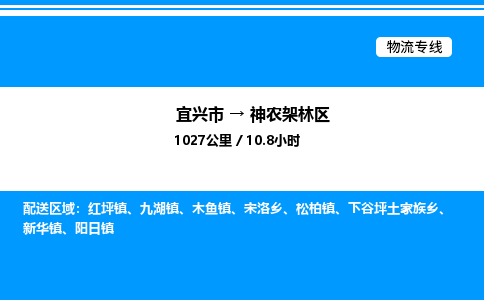 物流专线

宜兴市 → 神农架林区

1027公里 / 10.8小时

配送区域：红坪镇、九湖镇、木鱼镇、宋洛乡、松柏镇、下谷坪土家族乡、新华镇、阳日镇